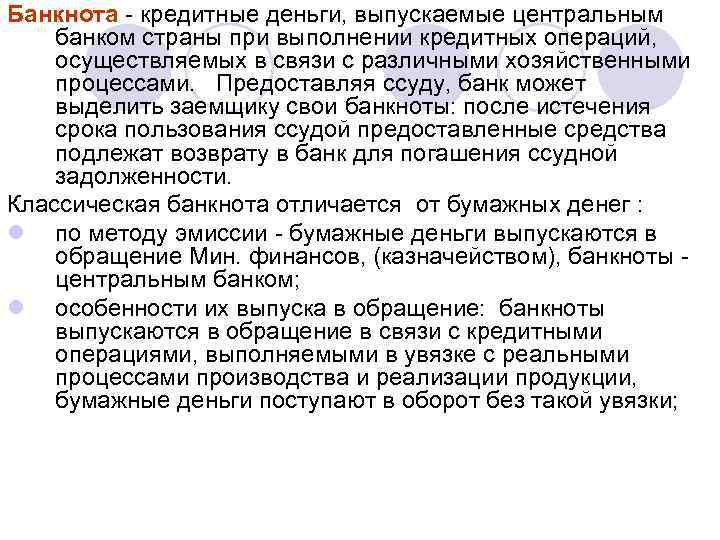 Банкнота - кредитные деньги, выпускаемые центральным банком страны при выполнении кредитных операций, осуществляемых в связи с различными хозяйственными процессами. Предоставляя ссуду, банк может выделить заемщику свои банкноты: после истечения срока пользования ссудой предоставленные средства подлежат возврату в банк для погашения ссудной задолженности.

Классическая банкнота отличается от бумажных денег :

по методу эмиссии - бумажные деньги выпускаются в обращение Мин. финансов, (казначейством), банкноты - центральным банком;

особенности их выпуска в обращение: банкноты выпускаются в обращение в связи с кредитными операциями, выполняемыми в увязке с реальными процессами производства и реализации продукции, бумажные деньги поступают в оборот без такой увязки;